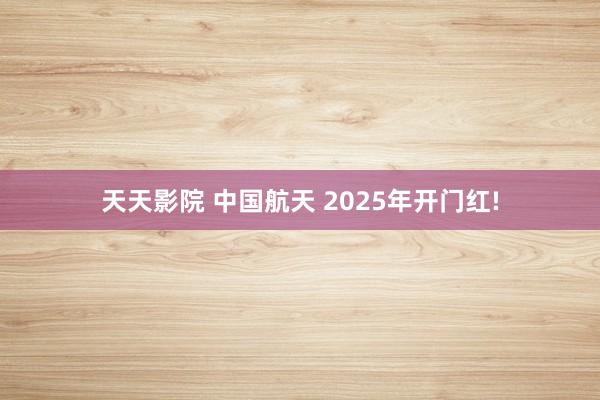 天天影院 中国航天 2025年开门红!